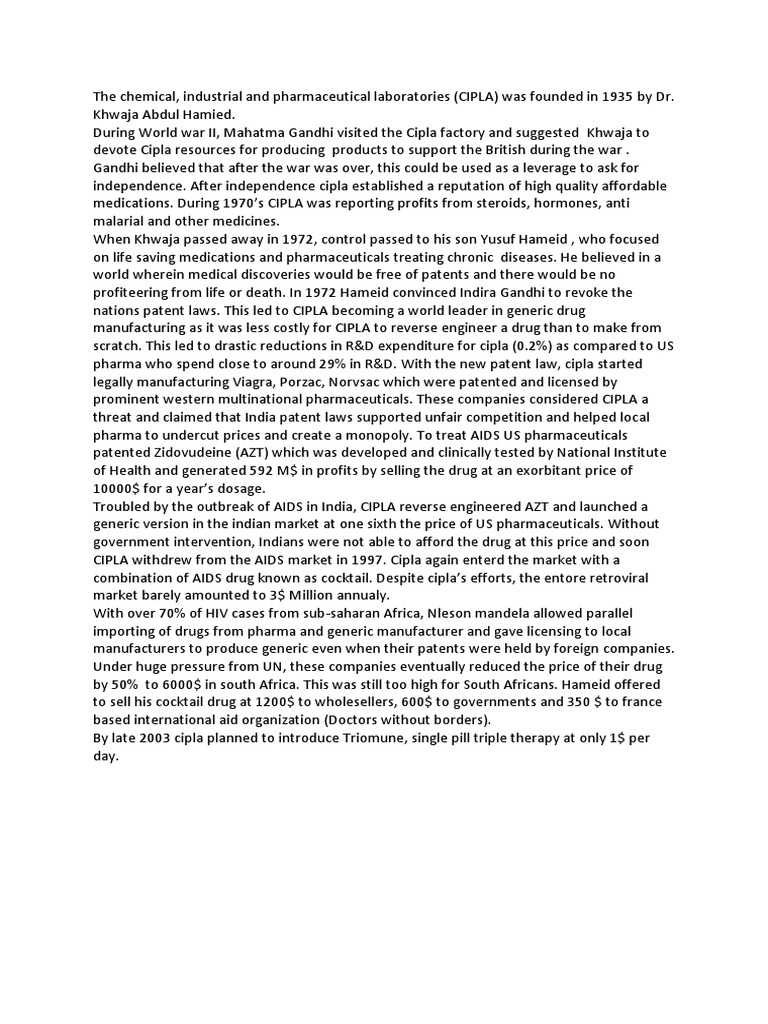 The chemical, industrial and pharmaceutical laboratories (CIPLA) was founded in 1935 by Dr. Khwaja Abdul Hamied.
During World war II, Mahatma Gandhi visited the Cipla factory and suggested Khwaja to devote Cipla resources for producing products to support the British during the war . Gandhi believed that after the war was over, this could be used as a leverage to ask for independence. After independence cipla established a reputation of high quality affordable medications. During 1970's CIPLA was reporting profits from steroids, hormones, anti malarial and other medicines.
When Khwaja passed away in 1972, control passed to his son Yusuf Hameid , who focused on life saving medications and pharmaceuticals treating chronic diseases. He believed in a world wherein medical discoveries would be free of patents and there would be no profiteering from life or death. In 1972 Hameid convinced Indira Gandhi to revoke the nations patent laws. This led to CIPLA becoming a world leader in generic drug manufacturing as it was less costly for CIPLA to reverse engineer a drug than to make from scratch. This led to drastic reductions in R&D expenditure for cipla (0.2%) as compared to US pharma who spend close to around 29% in R&D. With the new patent law, cipla started legally manufacturing Viagra, Porzac, Norvsac which were patented and licensed by prominent western multinational pharmaceuticals. These companies considered CIPLA a threat and claimed that India patent laws supported unfair competition and helped local pharma to undercut prices and create a monopoly. To treat AIDS US pharmaceuticals patented Zidovudeine (AZT) which was developed and clinically tested by National Institute of Health and generated 592 M$ in profits by selling the drug at an exorbitant price of 10000$ for a year's dosage.
Troubled by the outbreak of AIDS in India, CIPLA reverse engineered AZT and launched a generic version in the indian market at one sixth the price of US pharmaceuticals. Without government intervention, Indians were not able to afford the drug at this price and soon CIPLA withdrew from the AIDS market in 1997. Cipla again enterd the market with a combination of AIDS drug known as cocktail. Despite cipla's efforts, the entore retroviral market barely amounted to 3$ Million annualy.
With over 70% of HIV cases from sub-saharan Africa, Nleson mandela allowed parallel importing of drugs from pharma and generic manufacturer and gave licensing to local manufacturers to produce generic even when their patents were held by foreign companies. Under huge pressure from UN, these companies eventually reduced the price of their drug by 50% to 6000$ in south Africa. This was still too high for South Africans. Hameid offered to sell his cocktail drug at 1200$ to wholesellers, 600$ to governments and 350 $ to france based international aid organization (Doctors without borders).
By late 2003 cipla planned to introduce Triomune, single pill triple therapy at only 1$ per day.